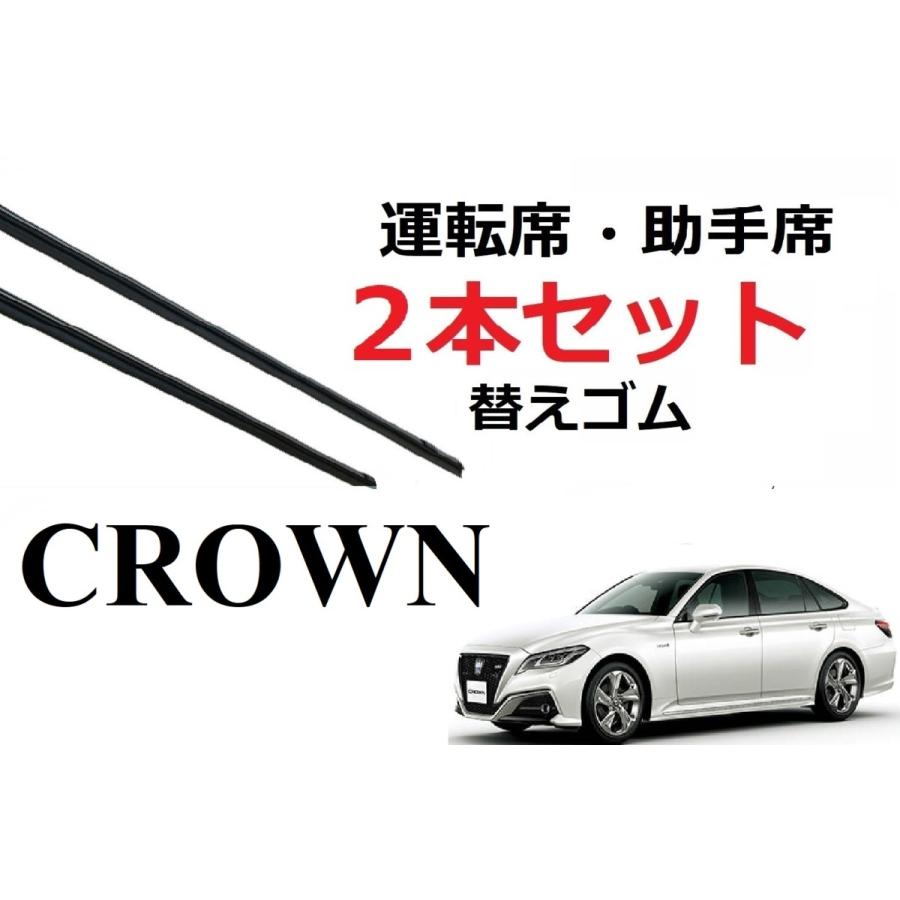 運転席・助手席
２本セット
替えゴム

CROWN

CROWN